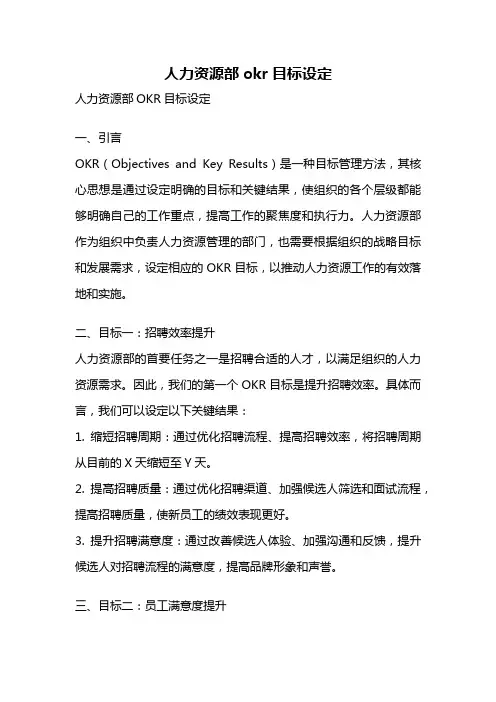 人力资源部 okr 目标设定

人力资源部 OKR 目标设定

一、引言

OKR（Objectives and Key Results）是一种目标管理方法，其核心思想是通过设定明确的目标和关键结果，使组织的各个层级都能够明确自己的工作重点，提高工作的聚焦度和执行力。人力资源部作为组织中负责人力资源管理的部门，也需要根据组织的战略目标和发展需求，设定相应的 OKR 目标，以推动人力资源工作的有效落地和实施。

二、目标一：招聘效率提升

人力资源部的首要任务之一是招聘合适的人才，以满足组织的人力资源需求。因此，我们的第一个 OKR 目标是提升招聘效率。具体而言，我们可以设定以下关键结果：

1. 缩短招聘周期：通过优化招聘流程、提高招聘效率，将招聘周期从目前的 X 天缩短至 Y 天。

2. 提高招聘质量：通过优化招聘渠道、加强候选人筛选和面试流程，提高招聘质量，使新员工的绩效表现更好。

3. 提升招聘满意度：通过改善候选人体验、加强沟通和反馈，提升候选人对招聘流程的满意度，提高品牌形象和声誉。

三、目标二：员工满意度提升